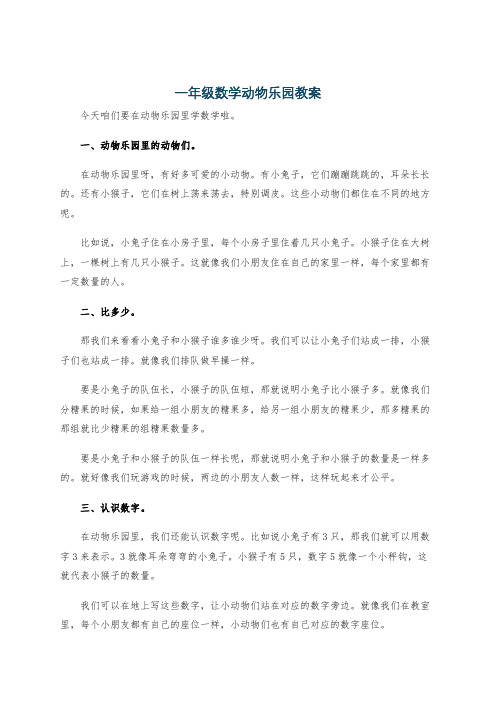 一年级数学动物乐园教案

今天咱们要在动物乐园里学数学啦。

一、动物乐园里的动物们。

在动物乐园里呀，有好多可爱的小动物。有小兔子，它们蹦蹦跳跳的，耳朵长长的。还有小猴子，它们在树上荡来荡去，特别调皮。这些小动物们都住在不同的地方呢。

比如说，小兔子住在小房子里，每个小房子里住着几只小兔子。小猴子住在大树上，一棵树上有几只小猴子。这就像我们小朋友住在自己的家里一样，每个家里都有一定数量的人。

二、比多少。

那我们来看看小兔子和小猴子谁多谁少呀。我们可以让小兔子们站成一排，小猴子们也站成一排。就像我们排队做早操一样。

要是小兔子的队伍长，小猴子的队伍短，那就说明小兔子比小猴子多。就像我们分糖果的时候，如果给一组小朋友的糖果多，给另一组小朋友的糖果少，那多糖果的那组就比少糖果的组糖果数量多。

要是小兔子和小猴子的队伍一样长呢，那就说明小兔子和小猴子的数量是一样多的。就好像我们玩游戏的时候，两边的小朋友人数一样，这样玩起来才公平。

三、认识数字。

在动物乐园里，我们还能认识数字呢。比如说小兔子有3只，那我们就可以用数字3来表示。3就像耳朵弯弯的小兔子。小猴子有5只，数字5就像一个小秤钩，这就代表小猴子的数量。

我们可以在地上写这些数字，让小动物们站在对应的数字旁边。就像我们在教室里，每个小朋友都有自己的座位一样，小动物们也有自己对应的数字座位。